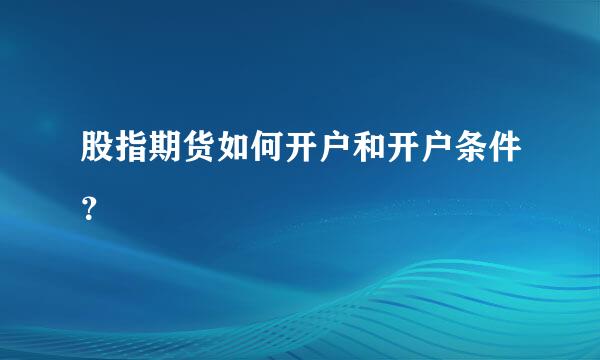 股指期货如何开户和开户条件？